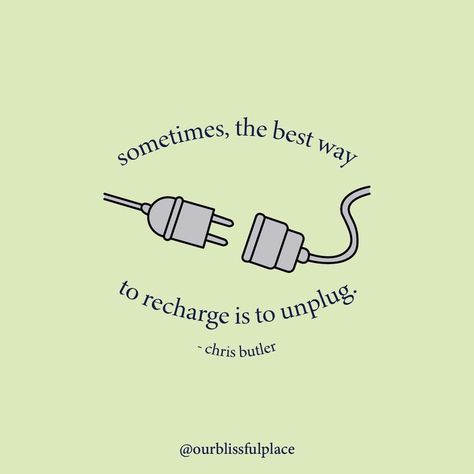 sometimes, the best way

to recharge is to unplug.

~ chris butler

@ourblissfulplace